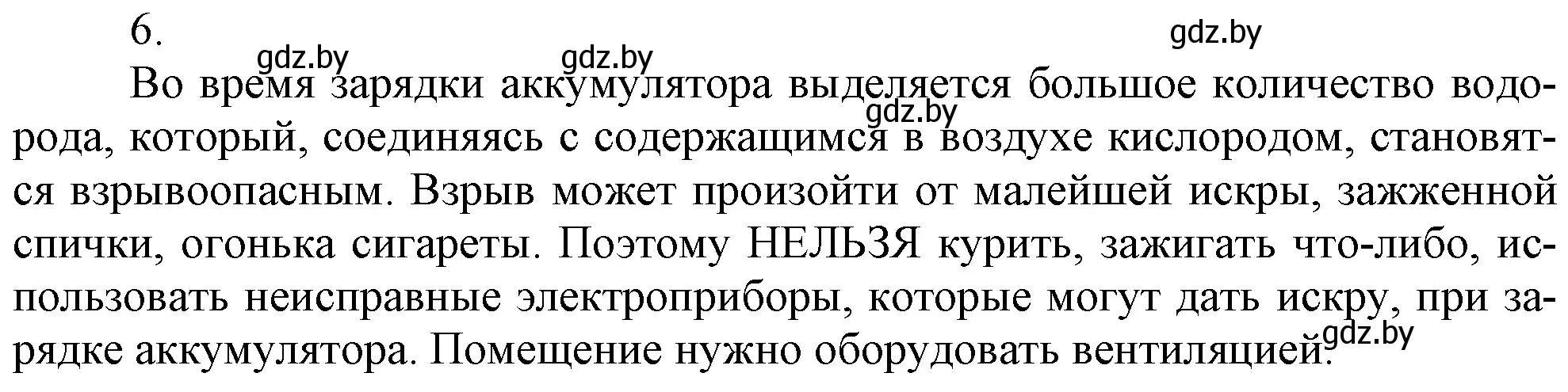 6.

gdz.by gdz.by gdz.by

Во время зарядки аккумулятора выделяется большое количество водорода, который, соединяясь с содержащимся в воздухе кислородом, становятся взрывоопасным. Взрыв может произойти от малейшей искры, зажженной спички, огонька сигареты. Поэтому НЕЛЬЗЯ курить, зажигать что-либо, использовать неисправные электроприборы, которые могут дать искру, при зарядке аккумулятора. Помещение нужно оборудовать вентиляцией.

gdz.by gdz.by